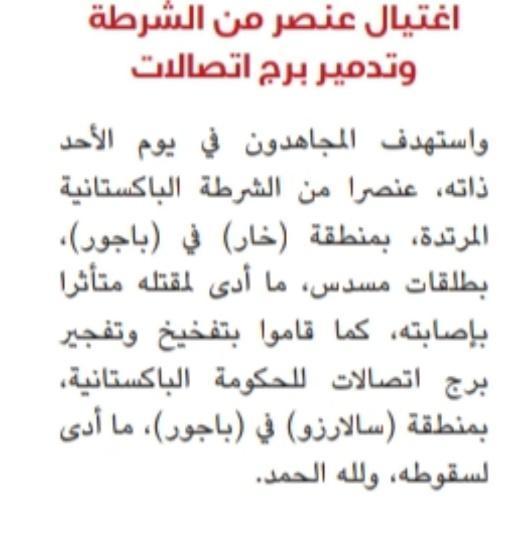 اغتيال عنصر من الشرطة وتدمير برج اتصالات

واستهدف المجاهدون في يوم الأحد ذاته، عنصرا من الشرطة الباكستانية المرتدة، بمنطقة (خار) في (باجور)، بطلقات مسدس، ما أدى لمقتله متأثرا بإصابته، كما قاموا بتفخيخ وتفجير برج اتصالات للحكومة الباكستانية، بمنطقة (سالارزو) في (باجور)، ما أدى لسقوطه، ولله الحمد.